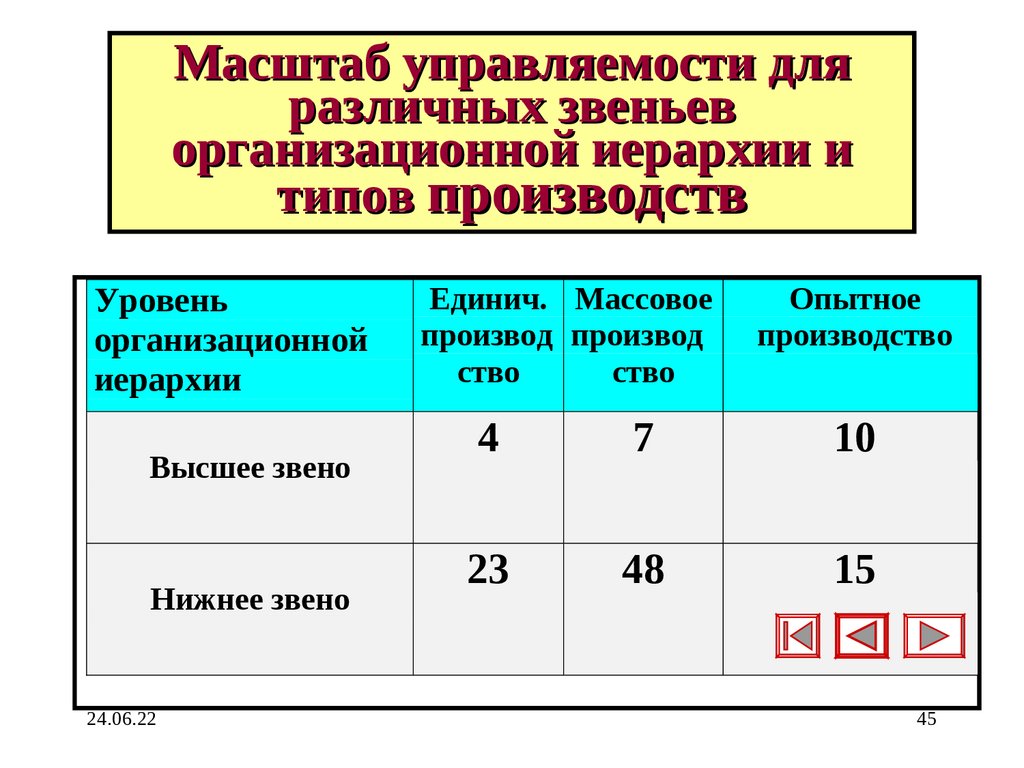 Масштаб управляемости для различных звеньев организационной иерархии и типов производств

| Уровень организационной иерархии | Единич. производство | Массовое производство | Опытное производство |
|---|---|---|---|
| Высшее звено | 4 | 7 | 10 |
| Нижнее звено | 23 | 48 | 15 |

24.06.22

45